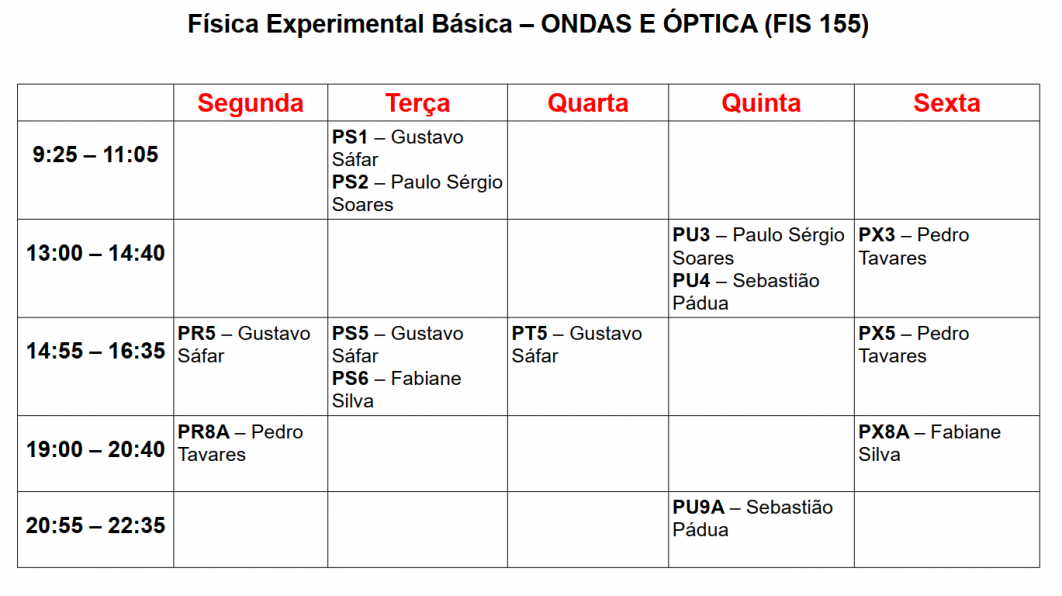 Física Experimental Básica – ONDAS E ÓPTICA (FIS 155)

| | Segunda | Terça | Quarta | Quinta | Sexta |
|---|---|---|---|---|---|
| 9:25 – 11:05 | | PS1 – Gustavo Sáfar PS2 – Paulo Sérgio Soares | | | |
| 13:00 – 14:40 | | | | PU3 – Paulo Sérgio Soares PU4 – Sebastião Pádua | PX3 – Pedro Tavares |
| 14:55 – 16:35 | PR5 – Gustavo Sáfar | PS5 – Gustavo Sáfar PS6 – Fabiane Silva | PT5 – Gustavo Sáfar | | PX5 – Pedro Tavares |
| 19:00 – 20:40 | PR8A – Pedro Tavares | | | | PX8A – Fabiane Silva |
| 20:55 – 22:35 | | | | PU9A – Sebastião Pádua | |